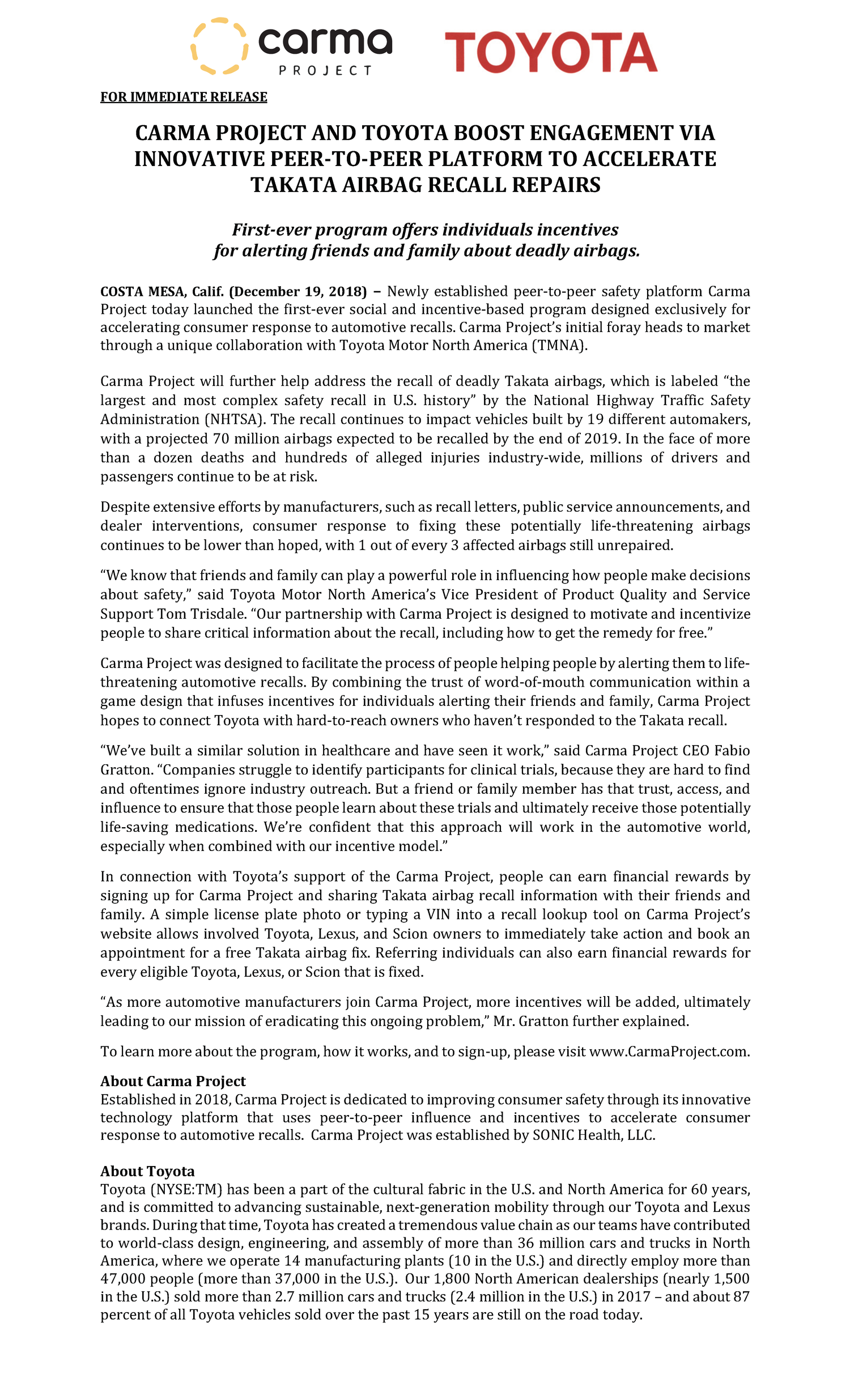 carma PROJECT TOYOTA

FOR IMMEDIATE RELEASE

CARMA PROJECT AND TOYOTA BOOST ENGAGEMENT VIA INNOVATIVE PEER-TO-PEER PLATFORM TO ACCELERATE TAKATA AIRBAG RECALL REPAIRS

First-ever program offers individuals incentives for alerting friends and family about deadly airbags.

COSTA MESA, Calif. (December 19, 2018) – Newly established peer-to-peer safety platform Carma Project today launched the first-ever social and incentive-based program designed exclusively for accelerating consumer response to automotive recalls. Carma Project's initial foray heads to market through a unique collaboration with Toyota Motor North America (TMNA).

Carma Project will further help address the recall of deadly Takata airbags, which is labeled "the largest and most complex safety recall in U.S. history" by the National Highway Traffic Safety Administration (NHTSA). The recall continues to impact vehicles built by 19 different automakers, with a projected 70 million airbags expected to be recalled by the end of 2019. In the face of more than a dozen deaths and hundreds of alleged injuries industry-wide, millions of drivers and passengers continue to be at risk.

Despite extensive efforts by manufacturers, such as recall letters, public service announcements, and dealer interventions, consumer response to fixing these potentially life-threatening airbags continues to be lower than hoped, with 1 out of every 3 affected airbags still unrepaired.

"We know that friends and family can play a powerful role in influencing how people make decisions about safety," said Toyota Motor North America's Vice President of Product Quality and Service Support Tom Trisdale. "Our partnership with Carma Project is designed to motivate and incentivize people to share critical information about the recall, including how to get the remedy for free."

Carma Project was designed to facilitate the process of people helping people by alerting them to life-threatening automotive recalls. By combining the trust of word-of-mouth communication within a game design that infuses incentives for individuals alerting their friends and family, Carma Project hopes to connect Toyota with hard-to-reach owners who haven't responded to the Takata recall.

"We've built a similar solution in healthcare and have seen it work," said Carma Project CEO Fabio Gratton. "Companies struggle to identify participants for clinical trials, because they are hard to find and oftentimes ignore industry outreach. But a friend or family member has that trust, access, and influence to ensure that those people learn about these trials and ultimately receive those potentially life-saving medications. We're confident that this approach will work in the automotive world, especially when combined with our incentive model."

In connection with Toyota's support of the Carma Project, people can earn financial rewards by signing up for Carma Project and sharing Takata airbag recall information with their friends and family. A simple license plate photo or typing a VIN into a recall lookup tool on Carma Project's website allows involved Toyota, Lexus, and Scion owners to immediately take action and book an appointment for a free Takata airbag fix. Referring individuals can also earn financial rewards for every eligible Toyota, Lexus, or Scion that is fixed.

"As more automotive manufacturers join Carma Project, more incentives will be added, ultimately leading to our mission of eradicating this ongoing problem," Mr. Gratton further explained.

To learn more about the program, how it works, and to sign-up, please visit www.CarmaProject.com.

About Carma Project
Established in 2018, Carma Project is dedicated to improving consumer safety through its innovative technology platform that uses peer-to-peer influence and incentives to accelerate consumer response to automotive recalls. Carma Project was established by SONIC Health, LLC.

About Toyota
Toyota (NYSE:TM) has been a part of the cultural fabric in the U.S. and North America for 60 years, and is committed to advancing sustainable, next-generation mobility through our Toyota and Lexus brands. During that time, Toyota has created a tremendous value chain as our teams have contributed to world-class design, engineering, and assembly of more than 36 million cars and trucks in North America, where we operate 14 manufacturing plants (10 in the U.S.) and directly employ more than 47,000 people (more than 37,000 in the U.S.). Our 1,800 North American dealerships (nearly 1,500 in the U.S.) sold more than 2.7 million cars and trucks (2.4 million in the U.S.) in 2017 – and about 87 percent of all Toyota vehicles sold over the past 15 years are still on the road today.